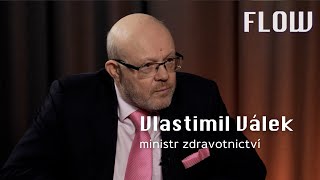 FLOW

Vlastimil Válek
ministr zdravotnictví